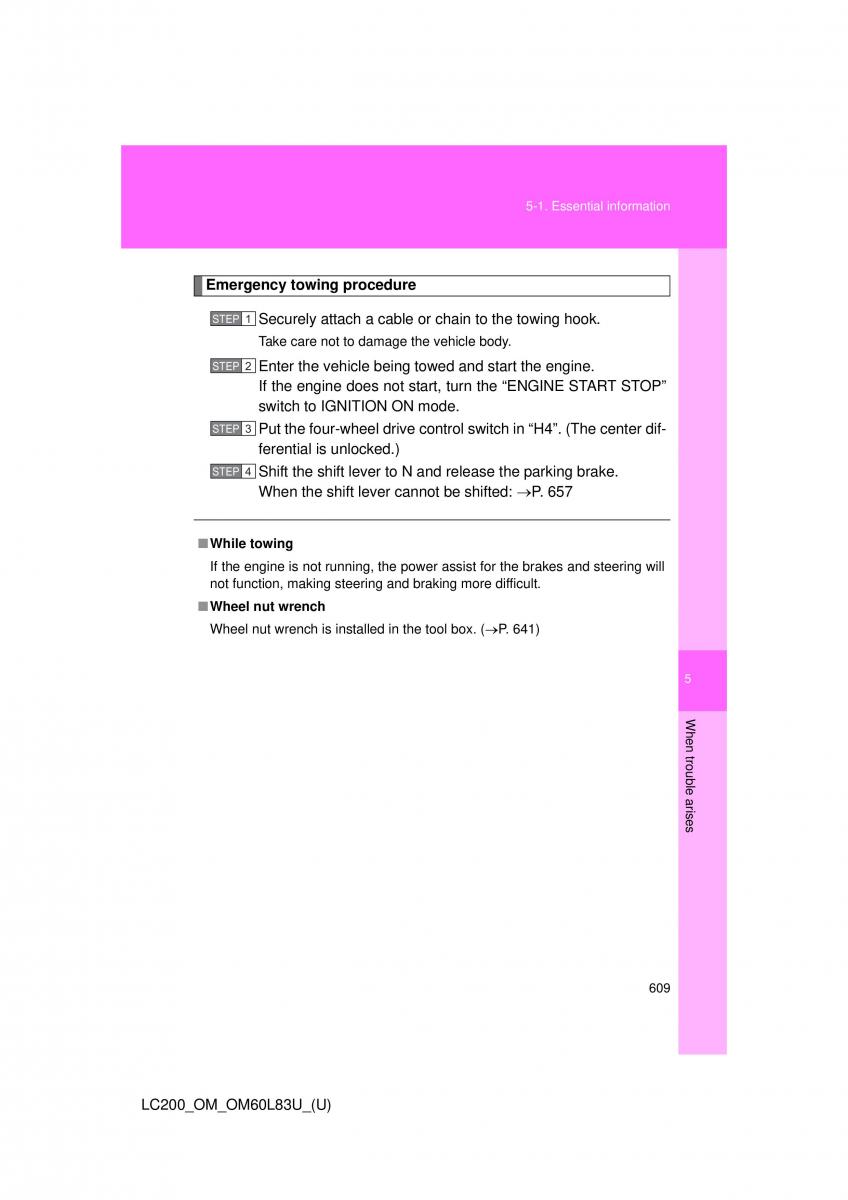 5-1. Essential information

Emergency towing procedure

STEP 1 Securely attach a cable or chain to the towing hook.

Take care not to damage the vehicle body.

STEP 2 Enter the vehicle being towed and start the engine.
If the engine does not start, turn the “ENGINE START STOP” switch to IGNITION ON mode.

STEP 3 Put the four-wheel drive control switch in “H4”. (The center differential is unlocked.)

STEP 4 Shift the shift lever to N and release the parking brake.
When the shift lever cannot be shifted: →P. 657

■ While towing

If the engine is not running, the power assist for the brakes and steering will not function, making steering and braking more difficult.

■ Wheel nut wrench

Wheel nut wrench is installed in the tool box. (→P. 641)

5

When trouble arises

609

LC200_OM_OM60L83U_(U)